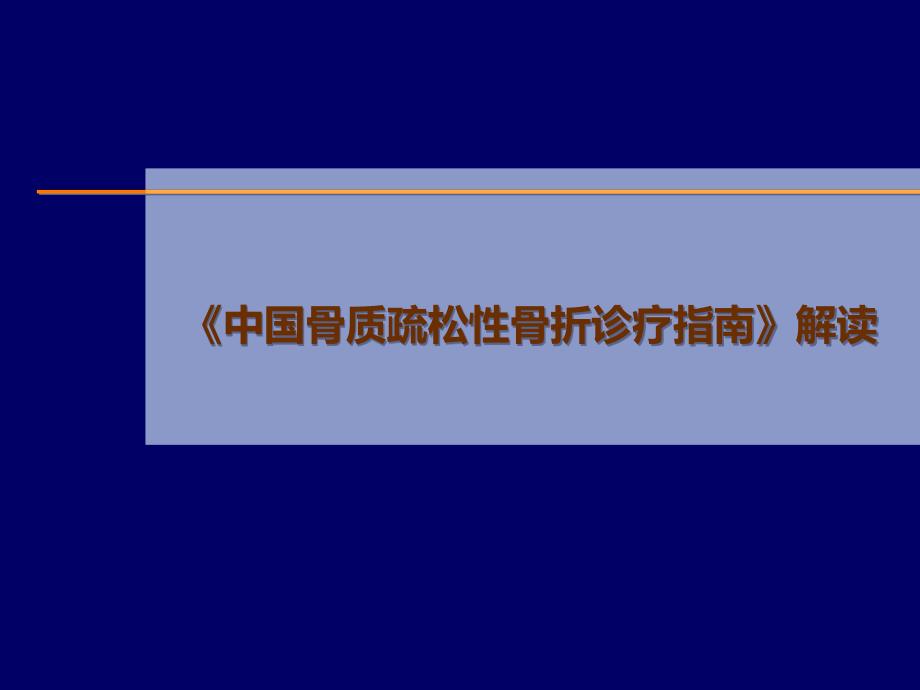 《中国骨质疏松性骨折诊疗指南》解读